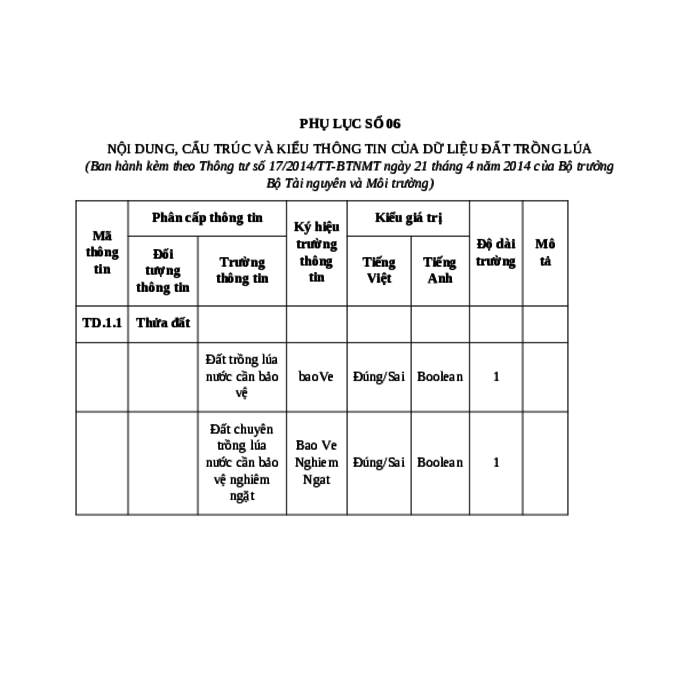 PHỤ LỤC SỐ 06

NỘI DUNG, CẤU TRÚC VÀ KIỂU THÔNG TIN CỦA DỮ LIỆU ĐẤT TRỒNG LÚA

(Ban hành kèm theo Thông tư số 17/2014/TT-BTNMT ngày 21 tháng 4 năm 2014 của Bộ trưởng Bộ Tài nguyên và Môi trường)

| Mã thông tin | Phân cấp thông tin: Đối tượng thông tin | Phân cấp thông tin: Trường thông tin | Ký hiệu trường thông tin | Kiểu giá trị: Tiếng Việt | Kiểu giá trị: Tiếng Anh | Độ dài trường | Mô tả |
|---|---|---|---|---|---|---|---|
| TD.1.1 | Thửa đất | | | | | | |
| | | Đất trồng lúa nước cần bảo vệ | baoVe | Đúng/Sai | Boolean | 1 | |
| | | Đất chuyên trồng lúa nước cần bảo vệ nghiêm ngặt | Bao Ve Nghiem Ngat | Đúng/Sai | Boolean | 1 | |